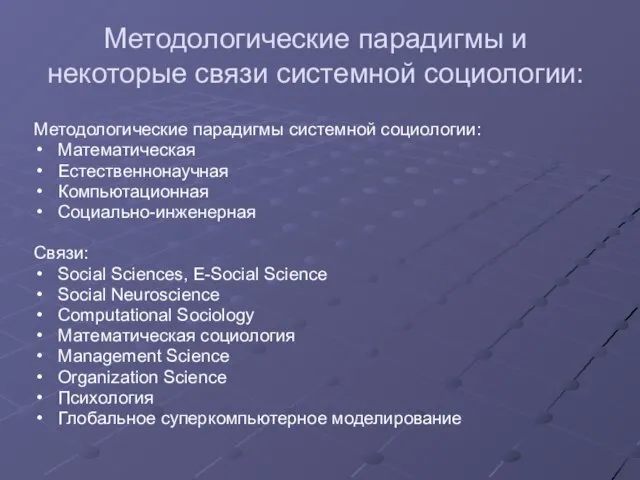 Методологические парадигмы и некоторые связи системной социологии:

Методологические парадигмы системной социологии:
• Математическая
• Естественнонаучная
• Компьютационная
• Социально-инженерная

Связи:
• Social Sciences, E-Social Science
• Social Neuroscience
• Computational Sociology
• Математическая социология
• Management Science
• Organization Science
• Психология
• Глобальное суперкомпьютерное моделирование